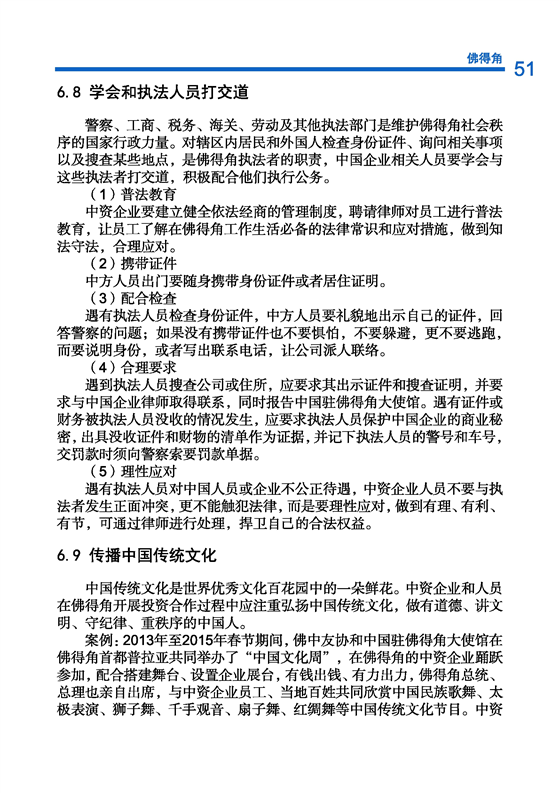 佛得角 51

6.8 学会和执法人员打交道

警察、工商、税务、海关、劳动及其他执法部门是维护佛得角社会秩序的国家行政力量。对辖区内居民和外国人检查身份证件、询问相关事项以及搜查某些地点，是佛得角执法者的职责，中国企业相关人员要学会与这些执法者打交道，积极配合他们执行公务。

（1）普法教育

中资企业要建立健全依法经商的管理制度，聘请律师对员工进行普法教育，让员工了解在佛得角工作生活必备的法律常识和应对措施，做到知法守法，合理应对。

（2）携带证件

中方人员出门要随身携带身份证件或者居住证明。

（3）配合检查

遇有执法人员检查身份证件，中方人员要礼貌地出示自己的证件，回答警察的问题；如果没有携带证件也不要惧怕，不要躲避，更不要逃跑，而要说明身份，或者写出联系电话，让公司派人联络。

（4）合理要求

遇到执法人员搜查公司或住所，应要求其出示证件和搜查证明，并要求与中国企业律师取得联系，同时报告中国驻佛得角大使馆。遇有证件或财务被执法人员没收的情况发生，应要求执法人员保护中国企业的商业秘密，出具没收证件和财物的清单作为证据，并记下执法人员的警号和车号，交罚款时须向警察索要罚款单据。

（5）理性应对

遇有执法人员对中国人员或企业不公正待遇，中资企业人员不要与执法者发生正面冲突，更不能触犯法律，而是要理性应对，做到有理、有利、有节，可通过律师进行处理，捍卫自己的合法权益。

6.9 传播中国传统文化

中国传统文化是世界优秀文化百花园中的一朵鲜花。中资企业和人员在佛得角开展投资合作过程中应注重弘扬中国传统文化，做有道德、讲文明、守纪律、重秩序的中国人。

案例：2013年至2015年春节期间，佛中友协和中国驻佛得角大使馆在佛得角首都普拉亚共同举办了“中国文化周”，在佛得角的中资企业踊跃参加，配合搭建舞台、设置企业展台，有钱出钱、有力出力，佛得角总统、总理也亲自出席，与中资企业员工、当地百姓共同欣赏中国民族歌舞、太极表演、狮子舞、千手观音、扇子舞、红绸舞等中国传统文化节目。中资